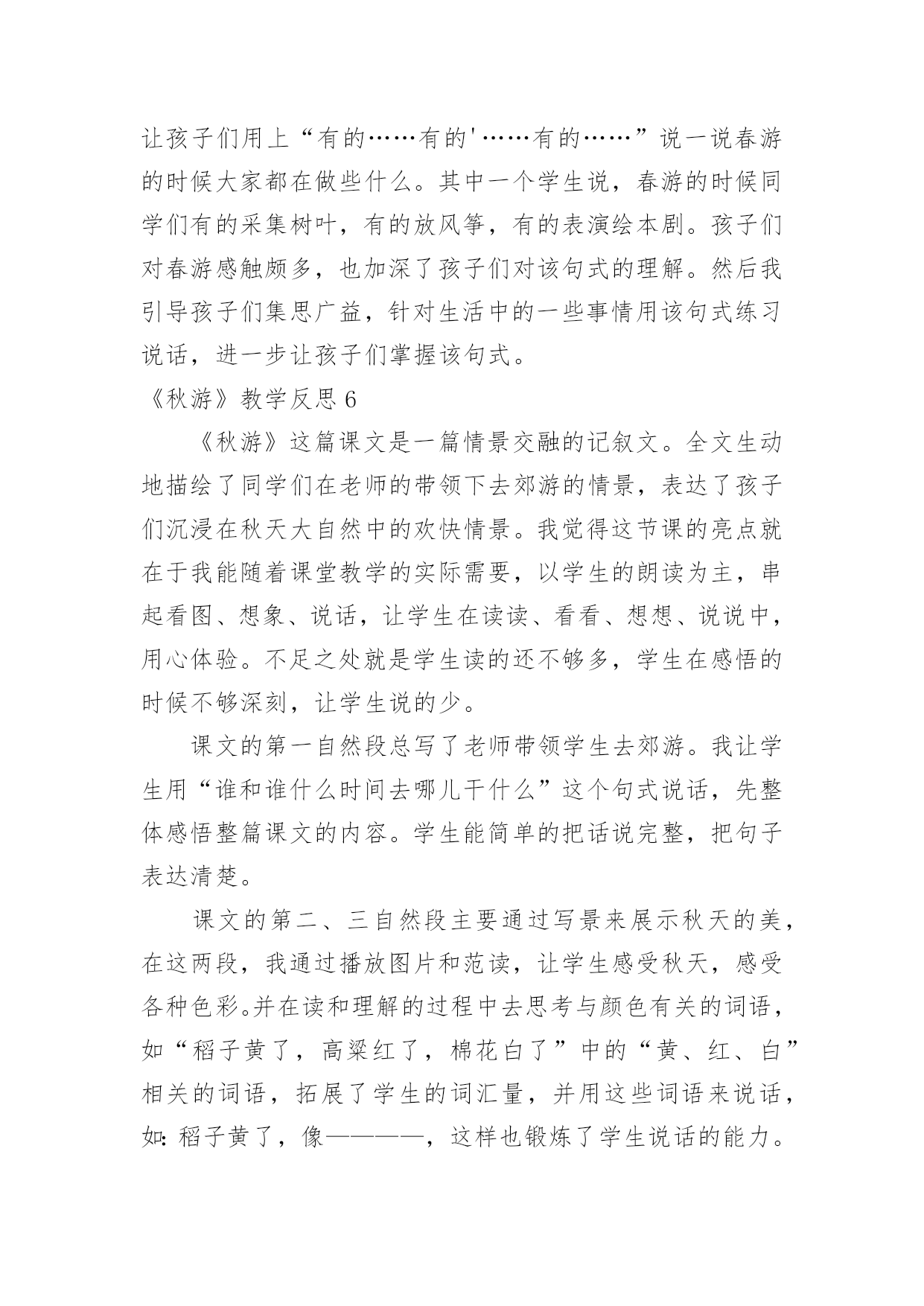 让孩子们用上“有的……有的'……有的……”说一说春游的时候大家都在做些什么。其中一个学生说，春游的时候同学们有的采集树叶，有的放风筝，有的表演绘本剧。孩子们对春游感触颇多，也加深了孩子们对该句式的理解。然后我引导孩子们集思广益，针对生活中的一些事情用该句式练习说话，进一步让孩子们掌握该句式。

《秋游》教学反思 6

《秋游》这篇课文是一篇情景交融的记叙文。全文生动地描绘了同学们在老师的带领下去郊游的情景，表达了孩子们沉浸在秋天大自然中的欢快情景。我觉得这节课的亮点就在于我能随着课堂教学的实际需要，以学生的朗读为主，串起看图、想象、说话，让学生在读读、看看、想想、说说中，用心体验。不足之处就是学生读的还不够多，学生在感悟的时候不够深刻，让学生说的少。

课文的第一自然段总写了老师带领学生去郊游。我让学生用“谁和谁什么时间去哪儿干什么”这个句式说话，先整体感悟整篇课文的内容。学生能简单的把话说完整，把句子表达清楚。

课文的第二、三自然段主要通过写景来展示秋天的美，在这两段，我通过播放图片和范读，让学生感受秋天，感受各种色彩。并在读和理解的过程中去思考与颜色有关的词语，如“稻子黄了，高粱红了，棉花白了”中的“黄、红、白”相关的词语，拓展了学生的词汇量，并用这些词语来说话，如：稻子黄了，像————，这样也锻炼了学生说话的能力。